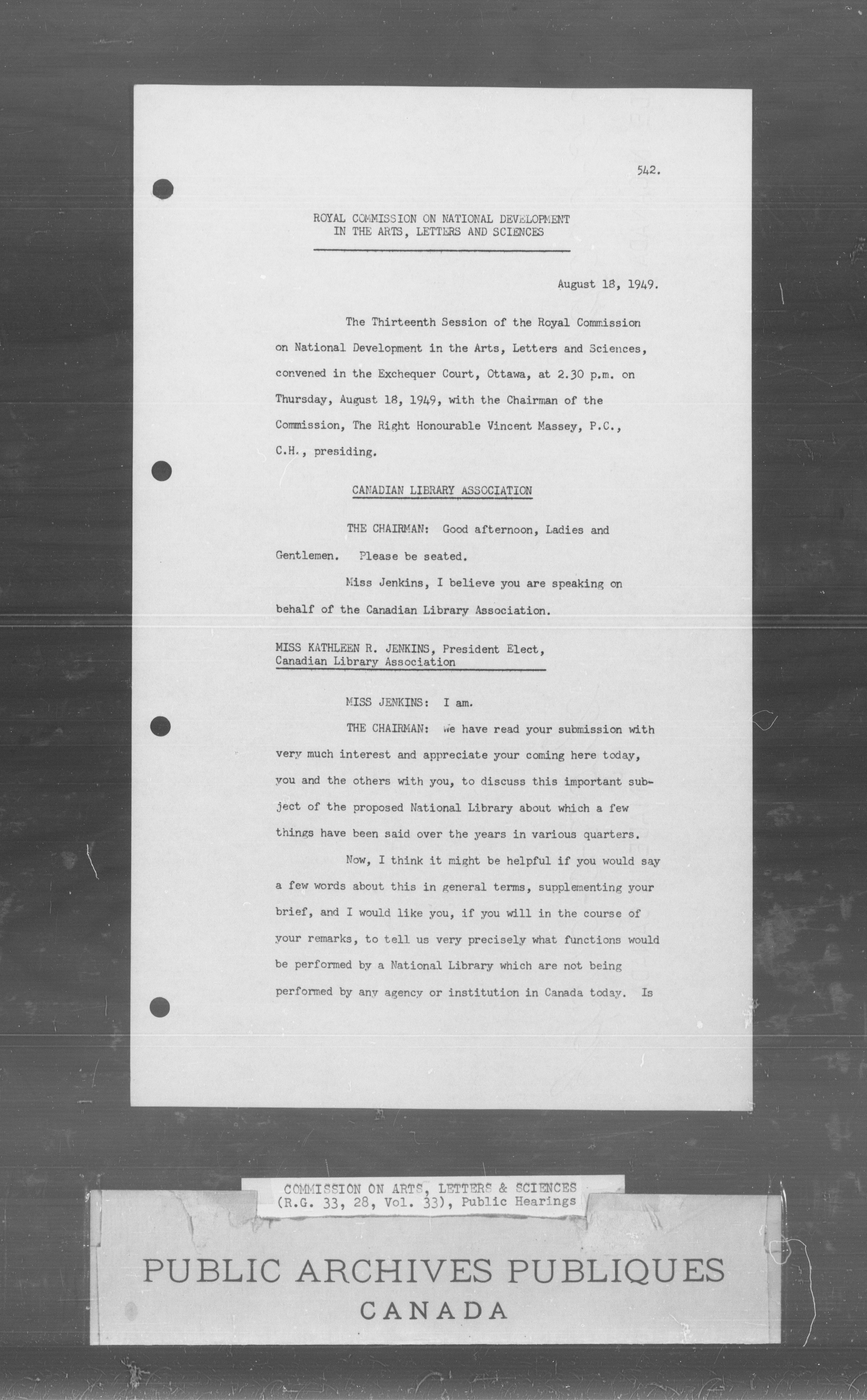 542.

ROYAL COMMISSION ON NATIONAL DEVELOPMENT IN THE ARTS, LETTERS AND SCIENCES

August 18, 1949.

The Thirteenth Session of the Royal Commission on National Development in the Arts, Letters and Sciences, convened in the Exchequer Court, Ottawa, at 2.30 p.m. on Thursday, August 18, 1949, with the Chairman of the Commission, The Right Honourable Vincent Massey, P.C., C.H., presiding.

CANADIAN LIBRARY ASSOCIATION

THE CHAIRMAN: Good afternoon, Ladies and Gentlemen. Please be seated.

Miss Jenkins, I believe you are speaking on behalf of the Canadian Library Association.

MISS KATHLEEN R. JENKINS, President Elect, Canadian Library Association

MISS JENKINS: I am.

THE CHAIRMAN: We have read your submission with very much interest and appreciate your coming here today, you and the others with you, to discuss this important subject of the proposed National Library about which a few things have been said over the years in various quarters.

Now, I think it might be helpful if you would say a few words about this in general terms, supplementing your brief, and I would like you, if you will in the course of your remarks, to tell us very precisely what functions would be performed by a National Library which are not being performed by any agency or institution in Canada today. Is

COMMISSION ON ARTS, LETTERS & SCIENCES
(R.G. 33, 28, Vol. 33), Public Hearings

PUBLIC ARCHIVES PUBLIQUES
CANADA